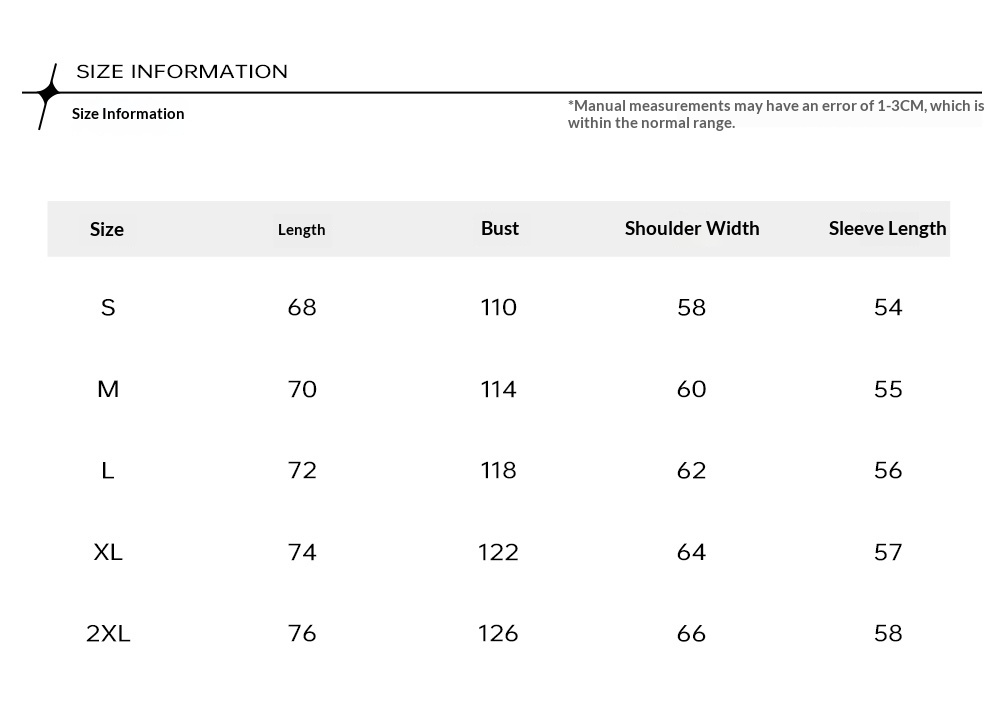 SIZE INFORMATION

Size Information

*Manual measurements may have an error of 1-3CM, which is within the normal range.

| Size | Length | Bust | Shoulder Width | Sleeve Length |
|---|---|---|---|---|
| S | 68 | 110 | 58 | 54 |
| M | 70 | 114 | 60 | 55 |
| L | 72 | 118 | 62 | 56 |
| XL | 74 | 122 | 64 | 57 |
| 2XL | 76 | 126 | 66 | 58 |